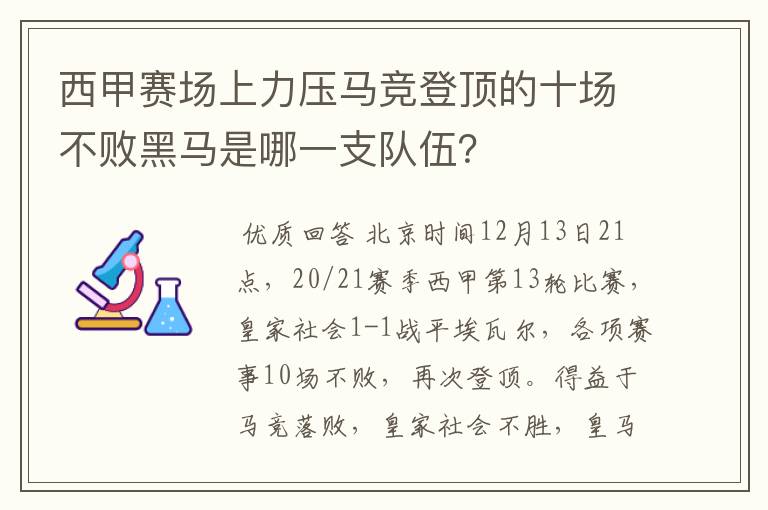 西甲赛场上力压马竞登顶的十场不败黑马是哪一支队伍？

优质回答 北京时间12月13日21点，20/21赛季西甲第13轮比赛，皇家社会1-1战平埃瓦尔，各项赛事10场不败，再次登顶。得益于马竞落败，皇家社会不胜，皇马